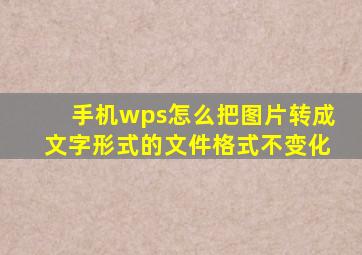 手机wps怎么把图片转成文字形式的文件格式不变化